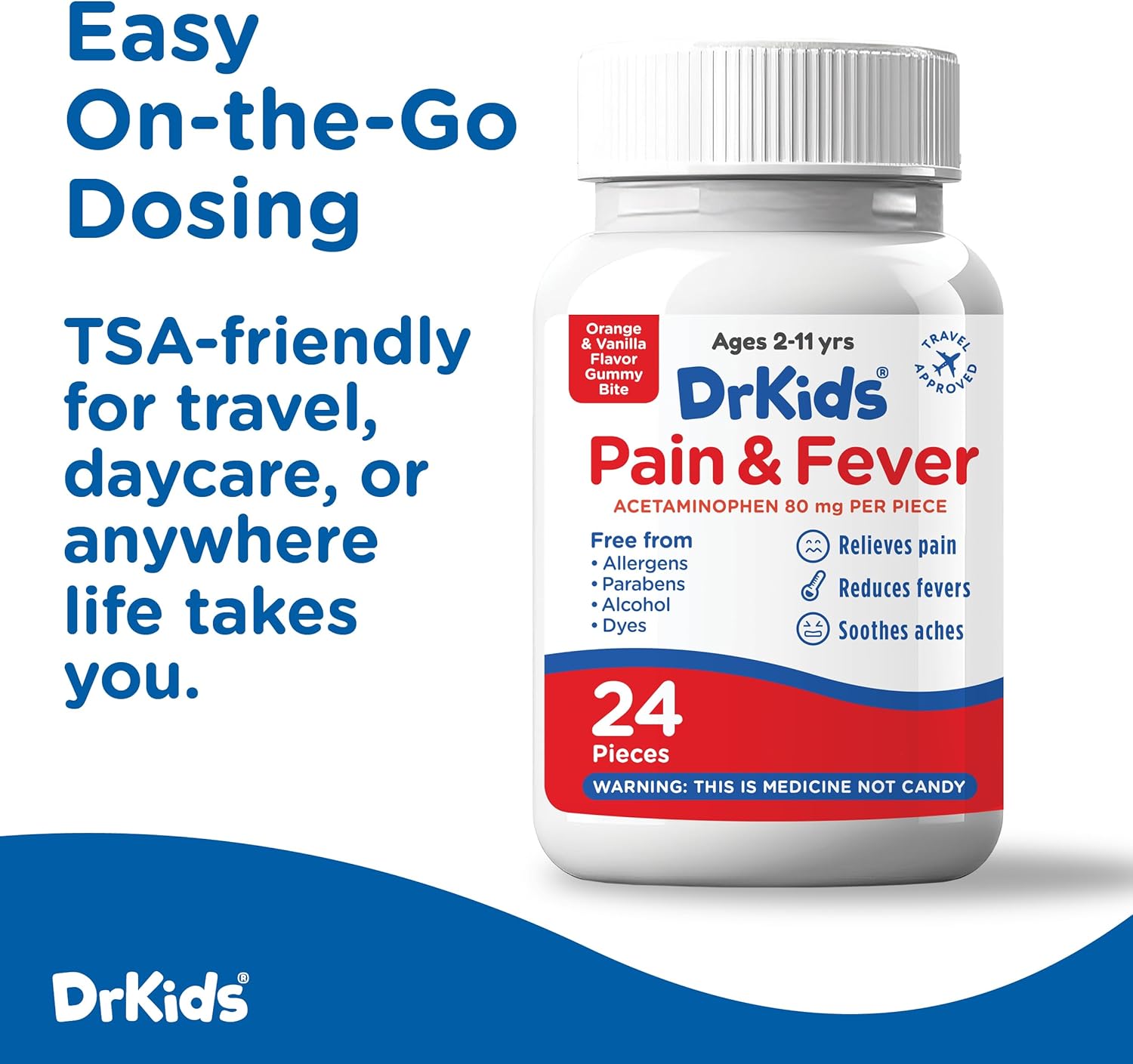 Easy On-the-Go Dosing

TSA-friendly for travel, daycare, or anywhere life takes you.

Orange & Vanilla Flavor Gummy Bite

Ages 2-11 yrs

TRAVEL APPROVED

DrKids®

Pain & Fever

ACETAMINOPHEN 80 mg PER PIECE

Free from
• Allergens
• Parabens
• Alcohol
• Dyes

Relieves pain
Reduces fevers
Soothes aches

24 Pieces

WARNING: THIS IS MEDICINE NOT CANDY

DrKids®